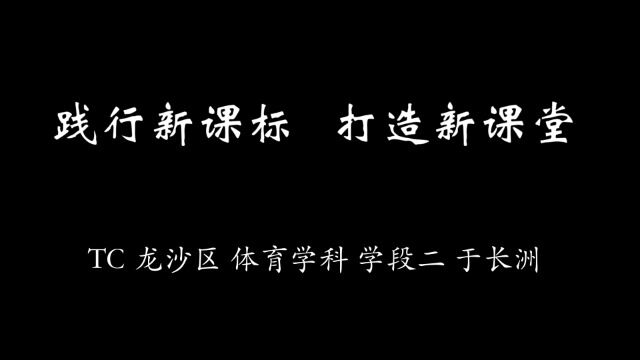 践行新课标　打造新课堂

TC 龙沙区 体育学科 学段二 于长洲